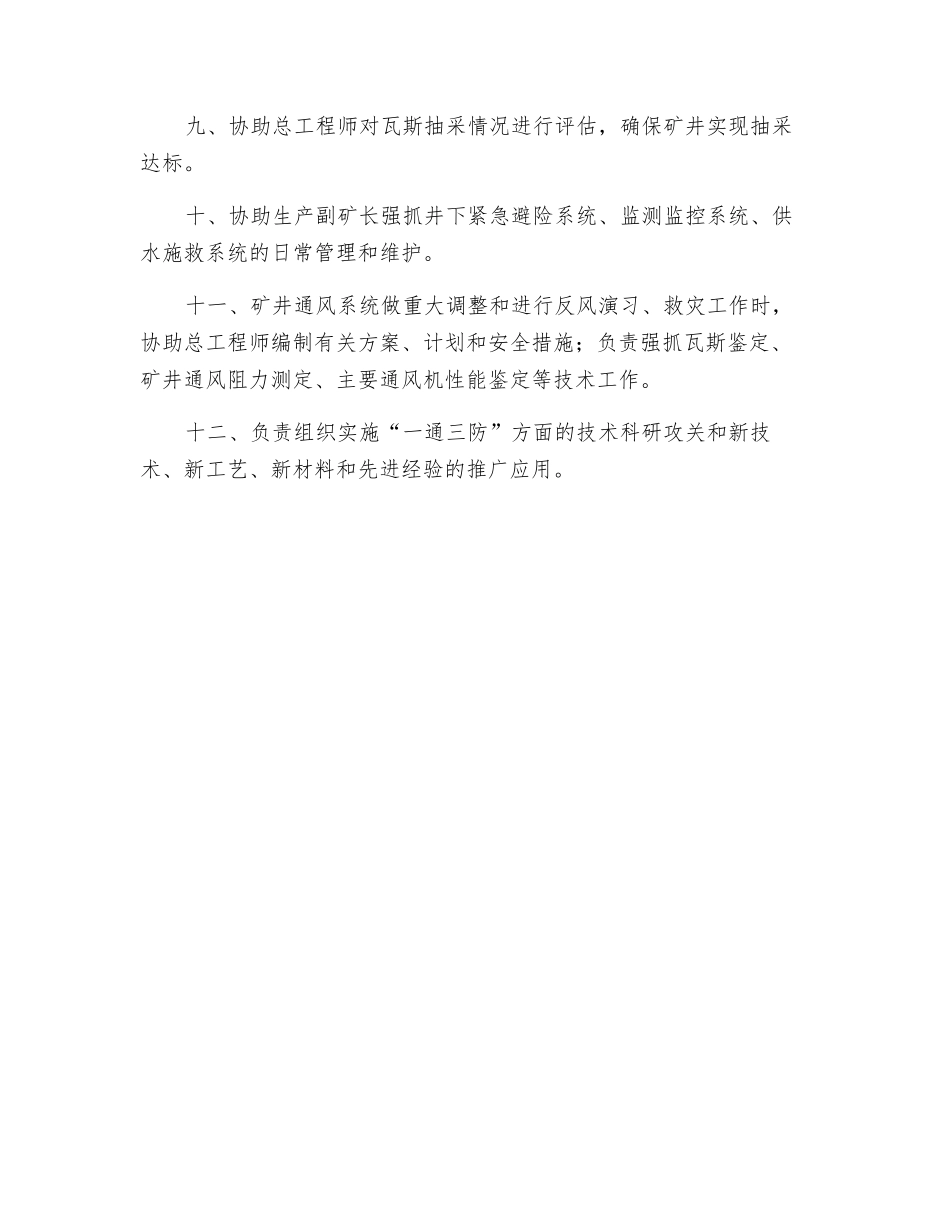 九、协助总工程师对瓦斯抽采情况进行评估，确保矿井实现抽采达标。

十、协助生产副矿长强抓井下紧急避险系统、监测监控系统、供水施救系统的日常管理和维护。

十一、矿井通风系统做重大调整和进行反风演习、救灾工作时，协助总工程师编制有关方案、计划和安全措施；负责强抓瓦斯鉴定、矿井通风阻力测定、主要通风机性能鉴定等技术工作。

十二、负责组织实施“一通三防”方面的技术科研攻关和新技术、新工艺、新材料和先进经验的推广应用。